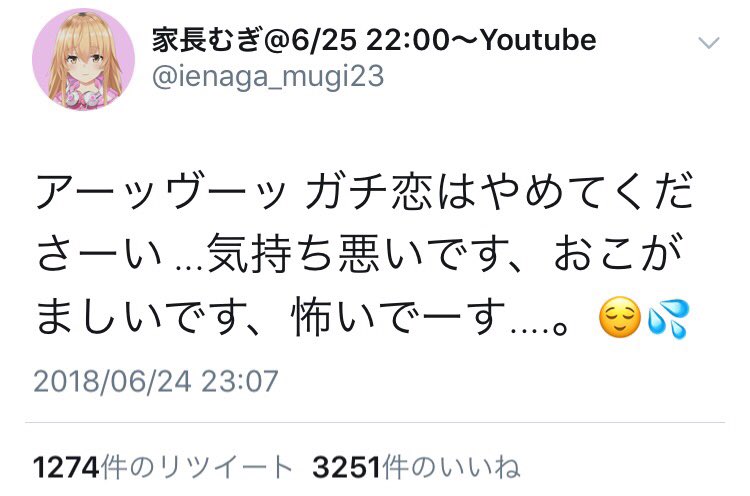 家長むぎ@6/25 22:00〜Youtube
@ienaga_mugi23

アーッヴーッ ガチ恋はやめてくださーい …気持ち悪いです、おこがましいです、怖いでーす….。😌💦

2018/06/24 23:07

1274件のリツイート 3251件のいいね